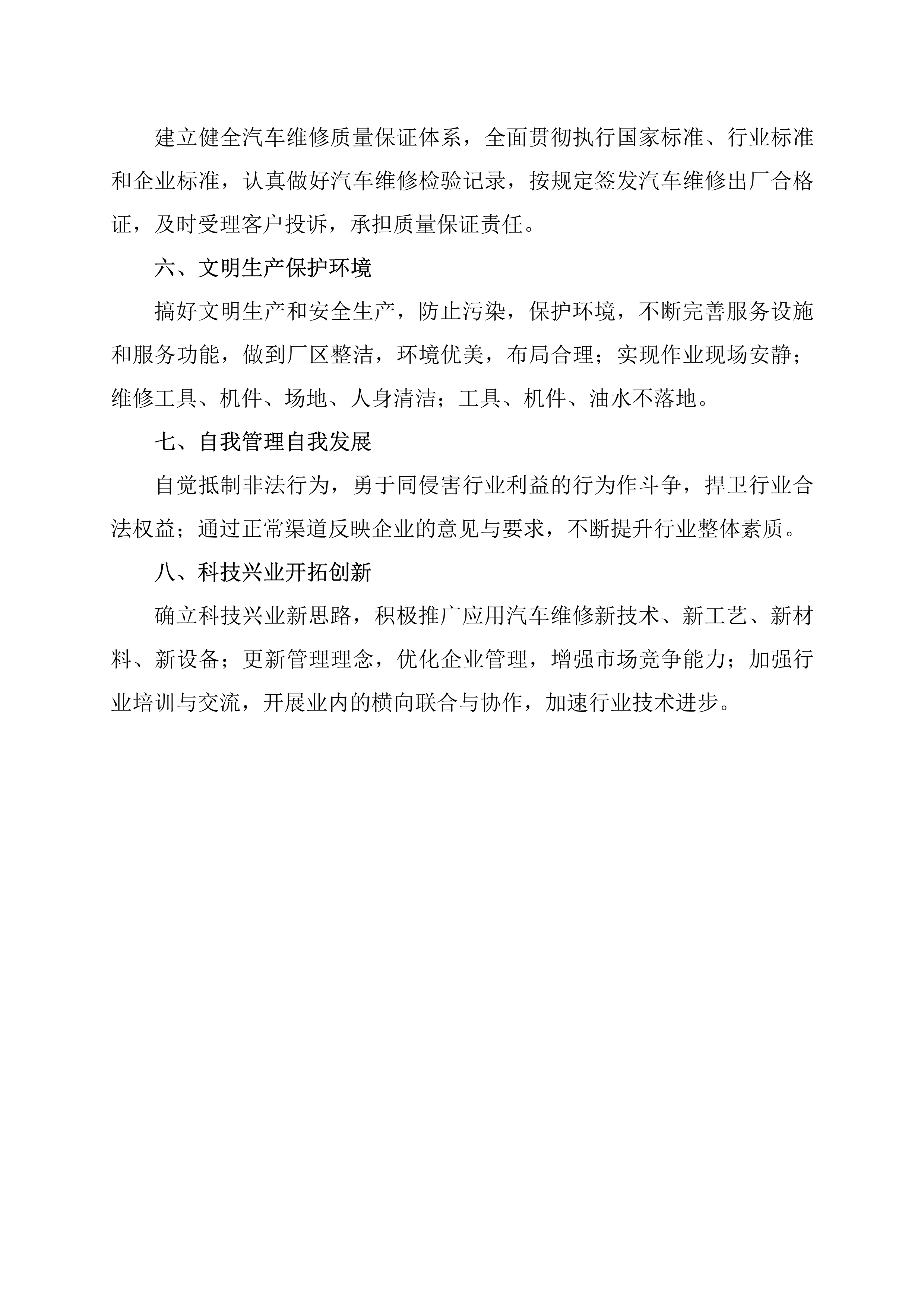 建立健全汽车维修质量保证体系，全面贯彻执行国家标准、行业标准和企业标准，认真做好汽车维修检验记录，按规定签发汽车维修出厂合格证，及时受理客户投诉，承担质量保证责任。

六、文明生产保护环境

搞好文明生产和安全生产，防止污染，保护环境，不断完善服务设施和服务功能，做到厂区整洁，环境优美，布局合理；实现作业现场安静；维修工具、机件、场地、人身清洁；工具、机件、油水不落地。

七、自我管理自我发展

自觉抵制非法行为，勇于同侵害行业利益的行为作斗争，捍卫行业合法权益；通过正常渠道反映企业的意见与要求，不断提升行业整体素质。

八、科技兴业开拓创新

确立科技兴业新思路，积极推广应用汽车维修新技术、新工艺、新材料、新设备；更新管理理念，优化企业管理，增强市场竞争能力；加强行业培训与交流，开展业内的横向联合与协作，加速行业技术进步。